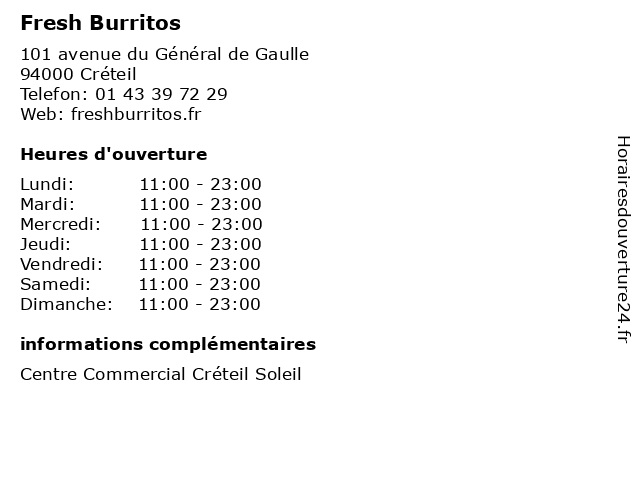 Fresh Burritos

101 avenue du Général de Gaulle
94000 Créteil
Telefon: 01 43 39 72 29
Web: freshburritos.fr

Heures d'ouverture

Lundi: 11:00 - 23:00
Mardi: 11:00 - 23:00
Mercredi: 11:00 - 23:00
Jeudi: 11:00 - 23:00
Vendredi: 11:00 - 23:00
Samedi: 11:00 - 23:00
Dimanche: 11:00 - 23:00

informations complémentaires

Centre Commercial Créteil Soleil

Horairesdouverture24.fr